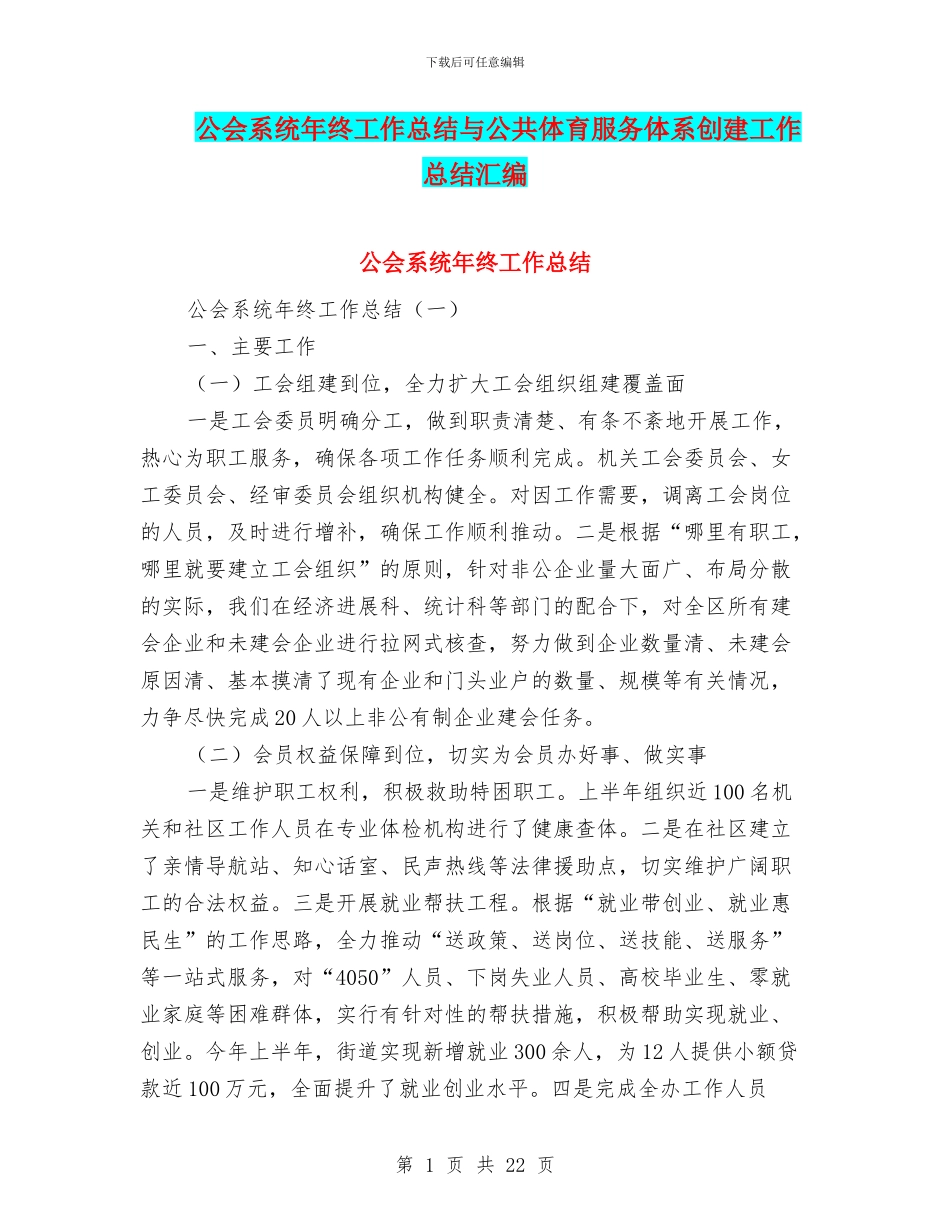 下载后可任意编辑

公会系统年终工作总结与公共体育服务体系创建工作总结汇编

公会系统年终工作总结

公会系统年终工作总结（一）

一、主要工作

（一）工会组建到位，全力扩大工会组织组建覆盖面

一是工会委员明确分工，做到职责清楚、有条不紊地开展工作，热心为职工服务，确保各项工作任务顺利完成。机关工会委员会、女工委员会、经审委员会组织机构健全。对因工作需要，调离工会岗位的人员，及时进行增补，确保工作顺利推动。二是根据“哪里有职工，哪里就要建立工会组织”的原则，针对非公企业量大面广、布局分散的实际，我们在经济进展科、统计科等部门的配合下，对全区所有建会企业和未建会企业进行拉网式核查，努力做到企业数量清、未建会原因清、基本摸清了现有企业和门头业户的数量、规模等有关情况，力争尽快完成20人以上非公有制企业建会任务。

（二）会员权益保障到位，切实为会员办好事、做实事

一是维护职工权利，积极救助特困职工。上半年组织近100名机关和社区工作人员在专业体检机构进行了健康查体。二是在社区建立了亲情导航站、知心话室、民声热线等法律援助点，切实维护广阔职工的合法权益。三是开展就业帮扶工程。根据“就业带创业、就业惠民生”的工作思路，全力推动“送政策、送岗位、送技能、送服务”等一站式服务，对“4050”人员、下岗失业人员、高校毕业生、零就业家庭等困难群体，实行有针对性的帮扶措施，积极帮助实现就业、创业。今年上半年，街道实现新增就业300余人，为12人提供小额贷款近100万元，全面提升了就业创业水平。四是完成全办工作人员

第 1 页 共 22 页